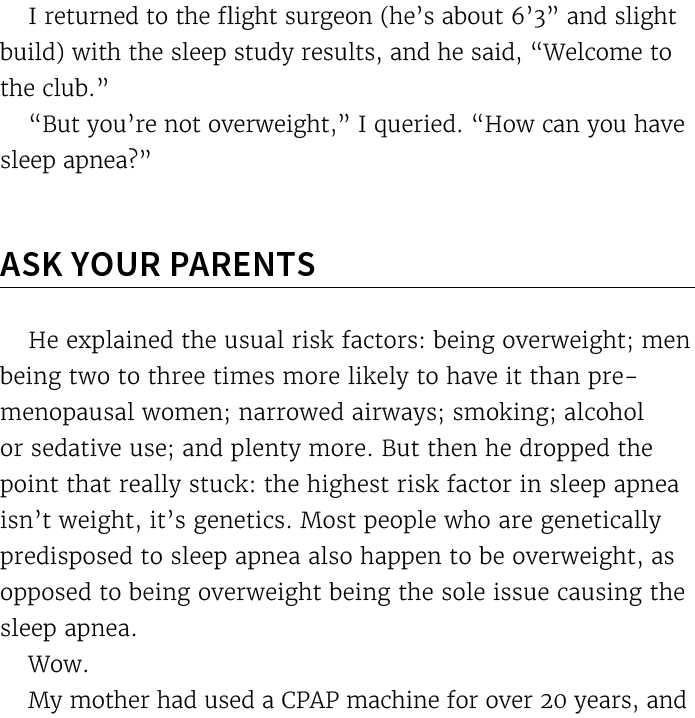 I returned to the flight surgeon (he's about 6'3" and slight build) with the sleep study results, and he said, "Welcome to the club."

"But you're not overweight," I queried. "How can you have sleep apnea?"

ASK YOUR PARENTS

He explained the usual risk factors: being overweight; men being two to three times more likely to have it than pre-menopausal women; narrowed airways; smoking; alcohol or sedative use; and plenty more. But then he dropped the point that really stuck: the highest risk factor in sleep apnea isn't weight, it's genetics. Most people who are genetically predisposed to sleep apnea also happen to be overweight, as opposed to being overweight being the sole issue causing the sleep apnea.

Wow.

My mother had used a CPAP machine for over 20 years, and